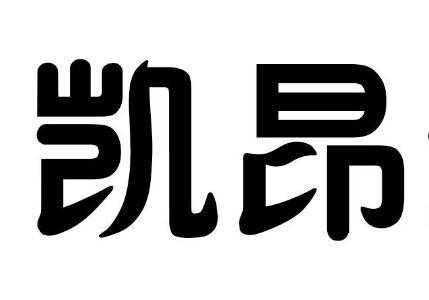 凯昂